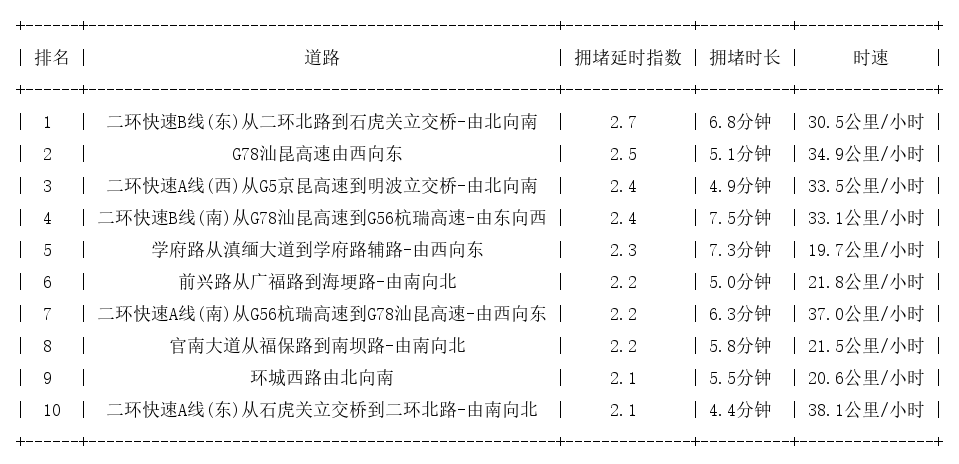 | 排名 | 道路 | 拥堵延时指数 | 拥堵时长 | 时速 |
|---|---|---|---|---|
| 1 | 二环快速B线(东)从二环北路到石虎关立交桥-由北向南 | 2.7 | 6.8分钟 | 30.5公里/小时 |
| 2 | G78汕昆高速由西向东 | 2.5 | 5.1分钟 | 34.9公里/小时 |
| 3 | 二环快速A线(西)从G5京昆高速到明波立交桥-由北向南 | 2.4 | 4.9分钟 | 33.5公里/小时 |
| 4 | 二环快速B线(南)从G78汕昆高速到G56杭瑞高速-由东向西 | 2.4 | 7.5分钟 | 33.1公里/小时 |
| 5 | 学府路从滇缅大道到学府路辅路-由西向东 | 2.3 | 7.3分钟 | 19.7公里/小时 |
| 6 | 前兴路从广福路到海埂路-由南向北 | 2.2 | 5.0分钟 | 21.8公里/小时 |
| 7 | 二环快速A线(南)从G56杭瑞高速到G78汕昆高速-由西向东 | 2.2 | 6.3分钟 | 37.0公里/小时 |
| 8 | 官南大道从福保路到南坝路-由南向北 | 2.2 | 5.8分钟 | 21.5公里/小时 |
| 9 | 环城西路由北向南 | 2.1 | 5.5分钟 | 20.6公里/小时 |
| 10 | 二环快速A线(东)从石虎关立交桥到二环北路-由南向北 | 2.1 | 4.4分钟 | 38.1公里/小时 |